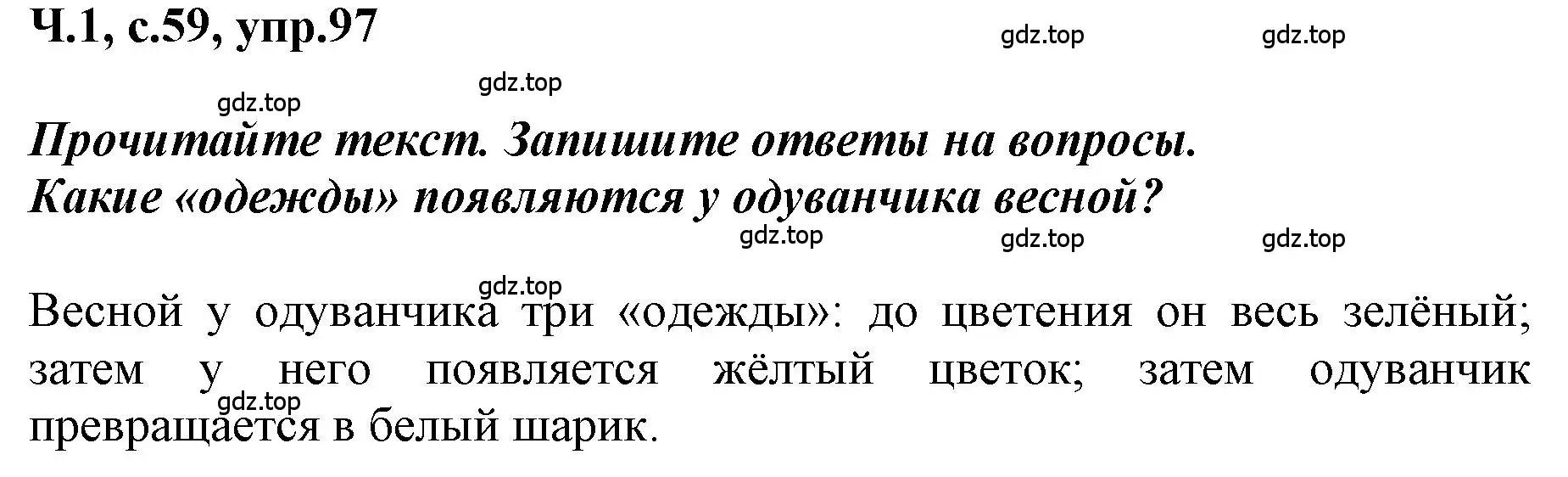 Ч.1, с.59, упр.97

gdz.top gdz.top gdz.top gdz.top

Прочитайте текст. Запишите ответы на вопросы.
Какие «одежды» появляются у одуванчика весной?

gdz.top gdz.top gdz.top

gdz.top

Весной у одуванчика три «одежды»: до цветения он весь зелёный; затем у него появляется жёлтый цветок; затем одуванчик превращается в белый шарик.

gdz.top